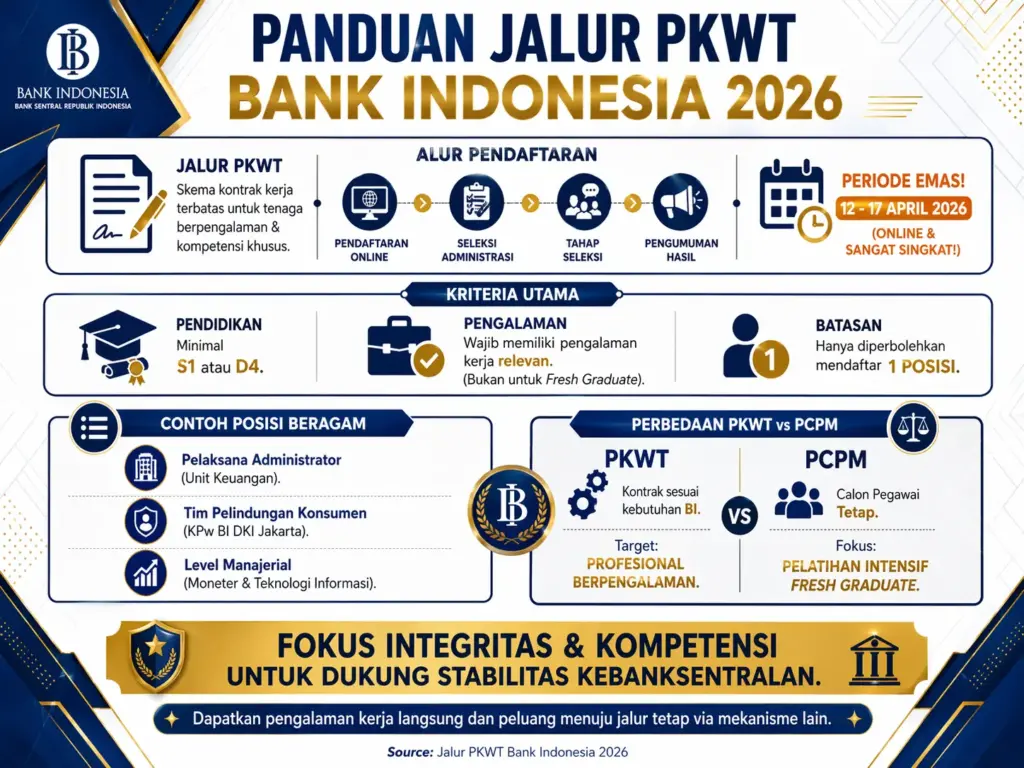 BANK INDONESIA
BANK SENTRAL REPUBLIK INDONESIA

PANDUAN JALUR PKWT
BANK INDONESIA 2026

JALUR PKWT
Skema kontrak kerja terbatas untuk tenaga berpengalaman & kompetensi khusus.

ALUR PENDAFTARAN
PENDAFTARAN ONLINE
SELEKSI ADMINISTRASI
TAHAP SELEKSI
PENGUMUMAN HASIL

PERIODE EMAS!
12 - 17 APRIL 2026
(ONLINE & SANGAT SINGKAT!)

KRITERIA UTAMA

PENDIDIKAN
Minimal S1 atau D4.

PENGALAMAN
Wajib memiliki pengalaman kerja relevan.
(Bukan untuk Fresh Graduate).

BATASAN
Hanya diperbolehkan mendaftar 1 POSISI.

CONTOH POSISI BERAGAM
Pelaksana Administrator
(Unit Keuangan).
Tim Pelindungan Konsumen
(KPw BI DKI Jakarta).
Level Manajerial
(Moneter & Teknologi Informasi).

PERBEDAAN PKWT vs PCPM
PKWT
Kontrak sesuai kebutuhan BI.
Target:
PROFESIONAL BERPENGALAMAN.
VS
PCPM
Calon Pegawai Tetap.
Fokus:
PELATIHAN INTENSIF FRESH GRADUATE.

FOKUS INTEGRITAS & KOMPETENSI
UNTUK DUKUNG STABILITAS KEBANKSENTRALAN.

Dapatkan pengalaman kerja langsung dan peluang menuju jalur tetap via mekanisme lain.

Source: Jalur PKWT Bank Indonesia 2026